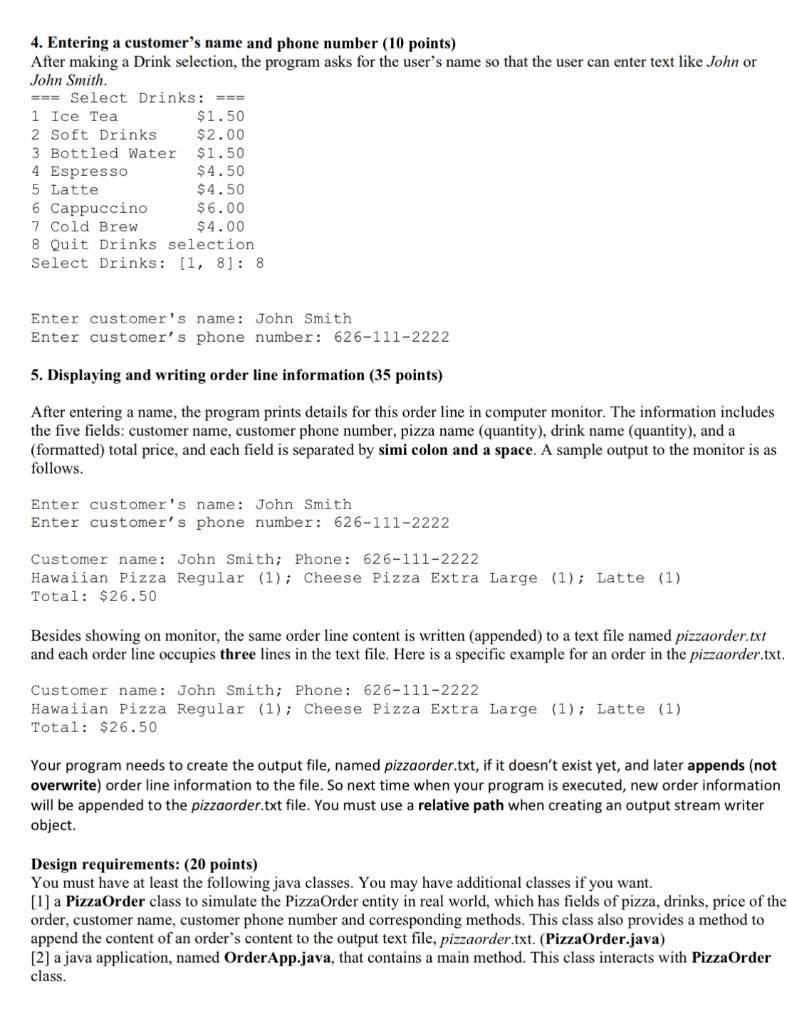 4. Entering a customer's name and phone number (10 points)
After making a Drink selection, the program asks for the user's name so that the user can enter text like John or John Smith.

=== Select Drinks: ===
1 Ice Tea $1.50
2 Soft Drinks $2.00
3 Bottled Water $1.50
4 Espresso $4.50
5 Latte $4.50
6 Cappuccino $6.00
7 Cold Brew $4.00
8 Quit Drinks selection
Select Drinks: [1, 8]: 8

Enter customer's name: John Smith
Enter customer's phone number: 626-111-2222

5. Displaying and writing order line information (35 points)

After entering a name, the program prints details for this order line in computer monitor. The information includes the five fields: customer name, customer phone number, pizza name (quantity), drink name (quantity), and a (formatted) total price, and each field is separated by simi colon and a space. A sample output to the monitor is as follows.

Enter customer's name: John Smith
Enter customer's phone number: 626-111-2222

Customer name: John Smith; Phone: 626-111-2222
Hawaiian Pizza Regular (1); Cheese Pizza Extra Large (1); Latte (1)
Total: $26.50

Besides showing on monitor, the same order line content is written (appended) to a text file named pizzaorder.txt and each order line occupies three lines in the text file. Here is a specific example for an order in the pizzaorder.txt.

Customer name: John Smith; Phone: 626-111-2222
Hawaiian Pizza Regular (1); Cheese Pizza Extra Large (1); Latte (1)
Total: $26.50

Your program needs to create the output file, named pizzaorder.txt, if it doesn't exist yet, and later appends (not overwrite) order line information to the file. So next time when your program is executed, new order information will be appended to the pizzaorder.txt file. You must use a relative path when creating an output stream writer object.

Design requirements: (20 points)
You must have at least the following java classes. You may have additional classes if you want.
[1] a PizzaOrder class to simulate the PizzaOrder entity in real world, which has fields of pizza, drinks, price of the order, customer name, customer phone number and corresponding methods. This class also provides a method to append the content of an order's content to the output text file, pizzaorder.txt. (PizzaOrder.java)
[2] a java application, named OrderApp.java, that contains a main method. This class interacts with PizzaOrder class.